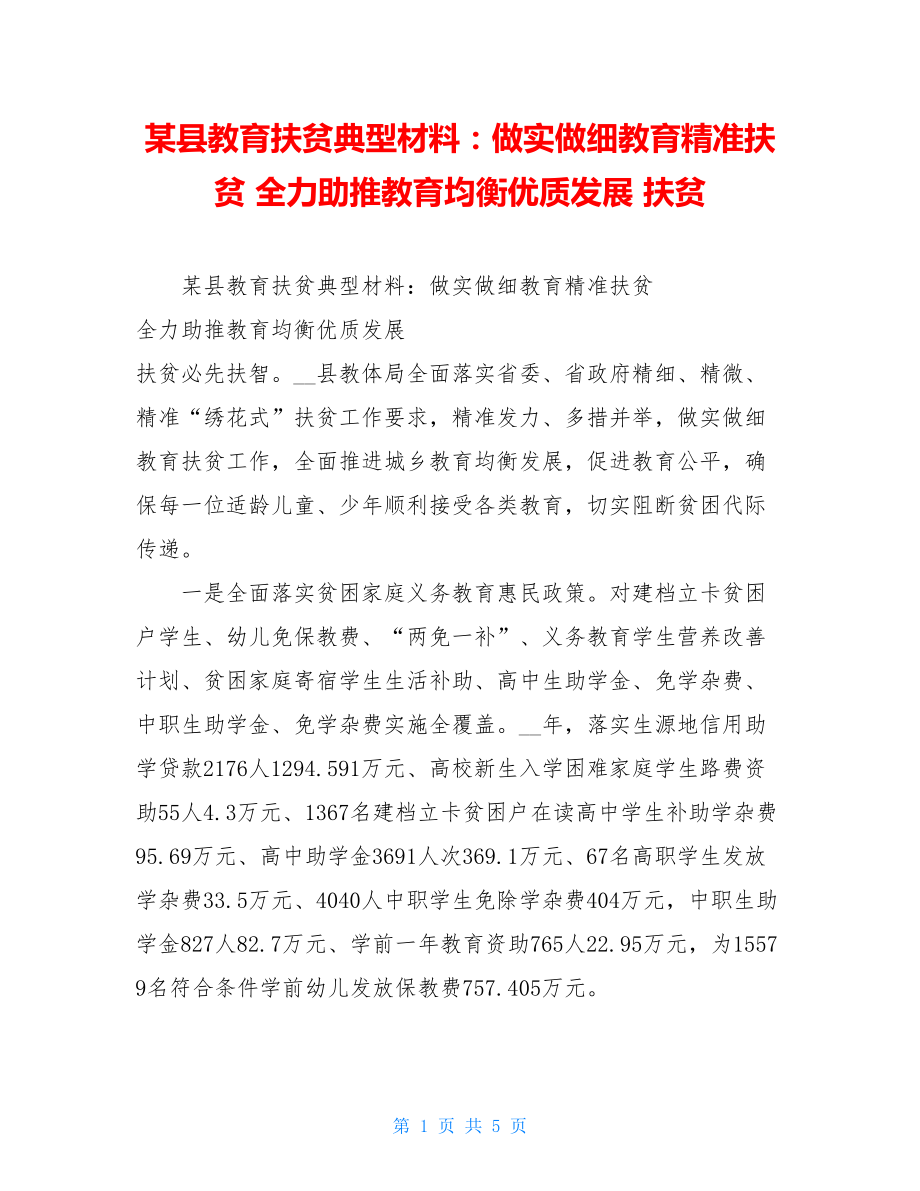 某县教育扶贫典型材料：做实做细教育精准扶贫 全力助推教育均衡优质发展 扶贫

某县教育扶贫典型材料：做实做细教育精准扶贫
全力助推教育均衡优质发展
扶贫必先扶智。__县教体局全面落实省委、省政府精细、精微、精准“绣花式”扶贫工作要求，精准发力、多措并举，做实做细教育扶贫工作，全面推进城乡教育均衡发展，促进教育公平，确保每一位适龄儿童、少年顺利接受各类教育，切实阻断贫困代际传递。

一是全面落实贫困家庭义务教育惠民政策。对建档立卡贫困户学生、幼儿免保教费、“两免一补”、义务教育学生营养改善计划、贫困家庭寄宿学生生活补助、高中生助学金、免学杂费、中职生助学金、免学杂费实施全覆盖。__年，落实生源地信用助学贷款2176人1294.591万元、高校新生入学困难家庭学生路费资助55人4.3万元、1367名建档立卡贫困户在读高中学生补助学杂费95.69万元、高中助学金3691人次369.1万元、67名高职学生发放学杂费33.5万元、4040人中职学生免除学杂费404万元，中职生助学金827人82.7万元、学前一年教育资助765人22.95万元，为15579名符合条件学前幼儿发放保教费757.405万元。

第 1 页 共 5 页